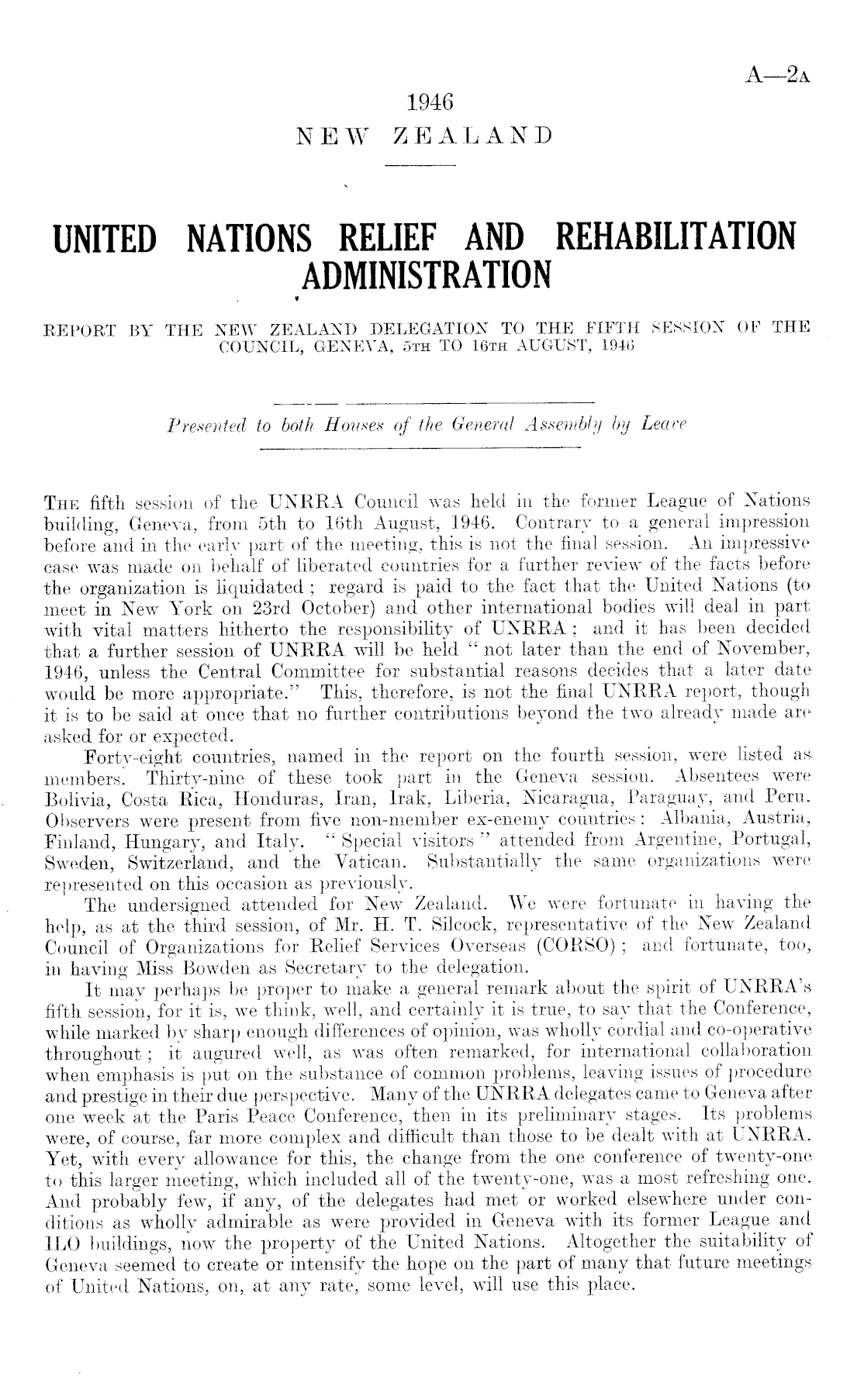 A—2A

1946
NEW ZEALAND

UNITED NATIONS RELIEF AND REHABILITATION ADMINISTRATION

REPORT BY THE NEW ZEALAND DELEGATION TO THE FIFTH SESSION OF THE COUNCIL, GENEVA, 5TH TO 16TH AUGUST, 1946

Presented to both Houses of the General Assembly by Leave

THE fifth session of the UNRRA Council was held in the former League of Nations building, Geneva, from 5th to 16th August, 1946. Contrary to a general impression before and in the early part of the meeting, this is not the final session. An impressive case was made on behalf of liberated countries for a further review of the facts before the organization is liquidated; regard is paid to the fact that the United Nations (to meet in New York on 23rd October) and other international bodies will deal in part with vital matters hitherto the responsibility of UNRRA; and it has been decided that a further session of UNRRA will be held "not later than the end of November, 1946, unless the Central Committee for substantial reasons decides that a later date would be more appropriate." This, therefore, is not the final UNRRA report, though it is to be said at once that no further contributions beyond the two already made are asked for or expected.

Forty-eight countries, named in the report on the fourth session, were listed as members. Thirty-nine of these took part in the Geneva session. Absentees were Bolivia, Costa Rica, Honduras, Iran, Irak, Liberia, Nicaragua, Paraguay, and Peru. Observers were present from five non-member ex-enemy countries: Albania, Austria, Finland, Hungary, and Italy. "Special visitors" attended from Argentine, Portugal, Sweden, Switzerland, and the Vatican. Substantially the same organizations were represented on this occasion as previously.

The undersigned attended for New Zealand. We were fortunate in having the help, as at the third session, of Mr. H. T. Silcock, representative of the New Zealand Council of Organizations for Relief Services Overseas (CORSO); and fortunate, too, in having Miss Bowden as Secretary to the delegation.

It may perhaps be proper to make a general remark about the spirit of UNRRA's fifth session, for it is, we think, well, and certainly it is true, to say that the Conference, while marked by sharp enough differences of opinion, was wholly cordial and co-operative throughout; it augured well, as was often remarked, for international collaboration when emphasis is put on the substance of common problems, leaving issues of procedure and prestige in their due perspective. Many of the UNRRA delegates came to Geneva after one week at the Paris Peace Conference, then in its preliminary stages. Its problems were, of course, far more complex and difficult than those to be dealt with at UNRRA. Yet, with every allowance for this, the change from the one conference of twenty-one to this larger meeting, which included all of the twenty-one, was a most refreshing one. And probably few, if any, of the delegates had met or worked elsewhere under conditions as wholly admirable as were provided in Geneva with its former League and ILO buildings, now the property of the United Nations. Altogether the suitability of Geneva seemed to create or intensify the hope on the part of many that future meetings of United Nations, on, at any rate, some level, will use this place.